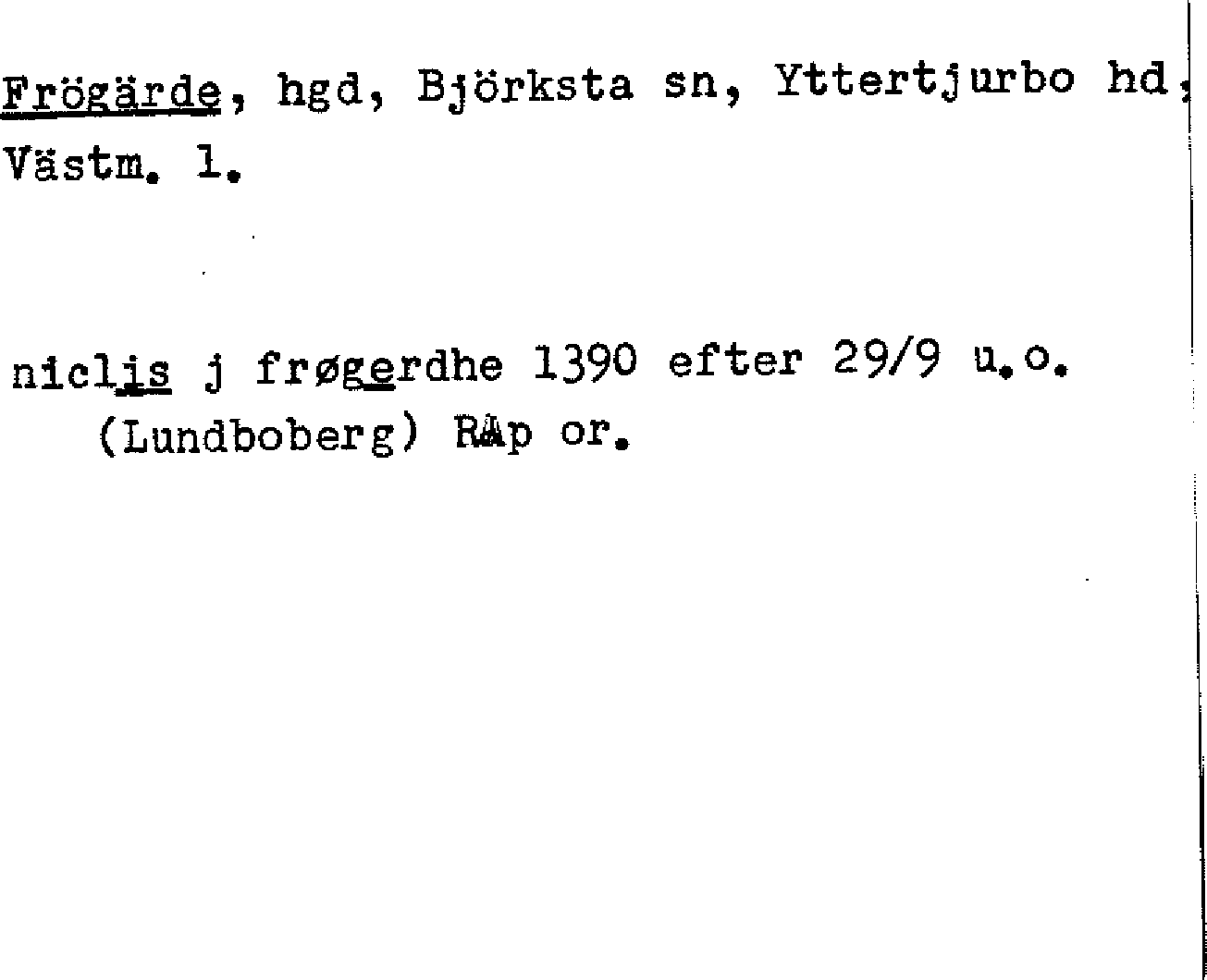 Frögärde, hgd, Björksta sn, Yttertjurbo hd, Västm. l.

niclis j frøgerdhe 1390 efter 29/9 u.o.
(Lundboberg) RAp or.